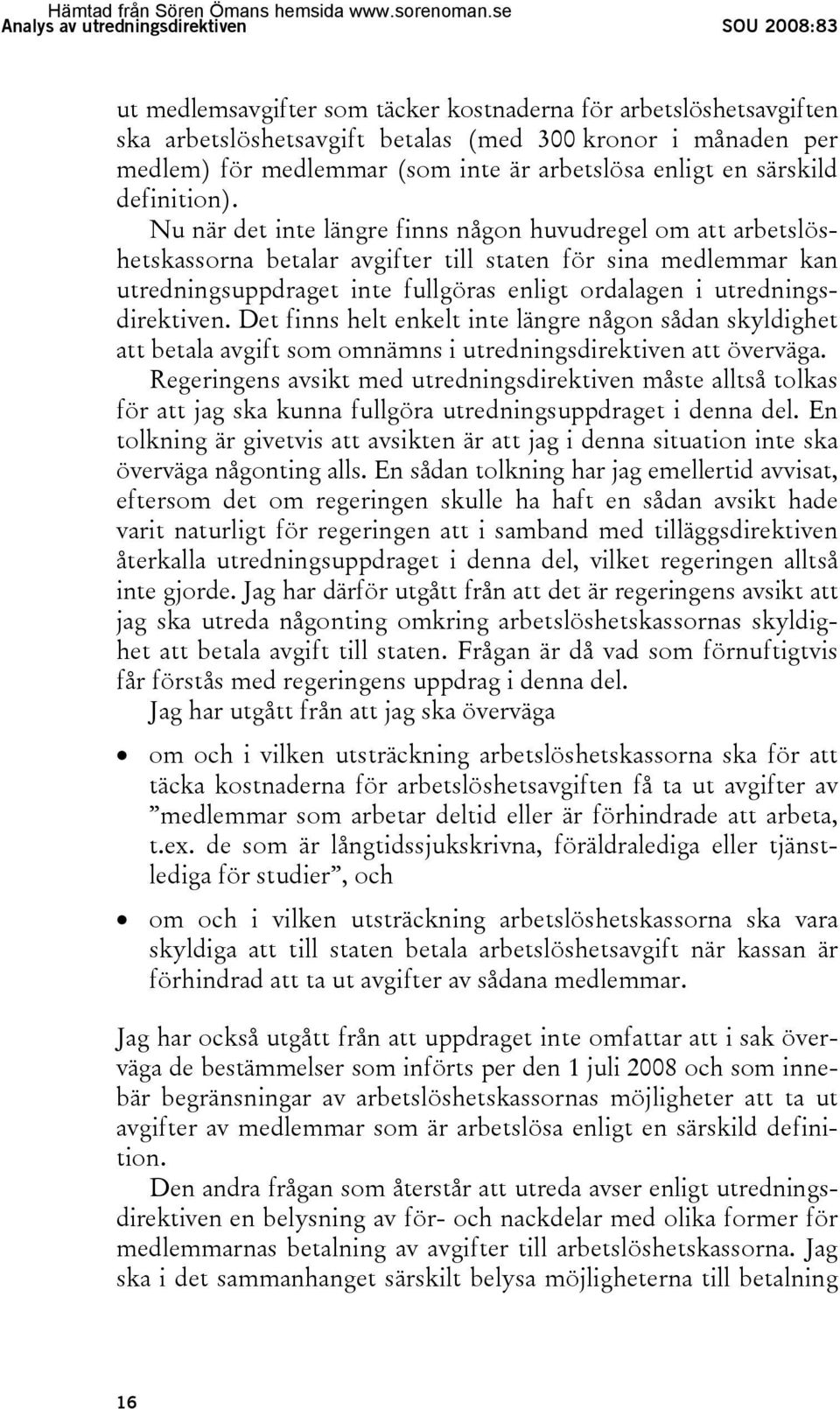 Hämtad från Sören Ömans hemsida www.sorenoman.se
Analys av utredningsdirektiven SOU 2008:83

ut medlemsavgifter som täcker kostnaderna för arbetslöshetsavgiften ska arbetslöshetsavgift betalas (med 300 kronor i månaden per medlem) för medlemmar (som inte är arbetslösa enligt en särskild definition).

Nu när det inte längre finns någon huvudregel om att arbetslöshetskassorna betalar avgifter till staten för sina medlemmar kan utredningsuppdraget inte fullgöras enligt ordalagen i utredningsdirektiven. Det finns helt enkelt inte längre någon sådan skyldighet att betala avgift som omnämns i utredningsdirektiven att överväga.

Regeringens avsikt med utredningsdirektiven måste alltså tolkas för att jag ska kunna fullgöra utredningsuppdraget i denna del. En tolkning är givetvis att avsikten är att jag i denna situation inte ska överväga någonting alls. En sådan tolkning har jag emellertid avvisat, eftersom det om regeringen skulle ha haft en sådan avsikt hade varit naturligt för regeringen att i samband med tilläggsdirektiven återkalla utredningsuppdraget i denna del, vilket regeringen alltså inte gjorde. Jag har därför utgått från att det är regeringens avsikt att jag ska utreda någonting omkring arbetslöshetskassornas skyldighet att betala avgift till staten. Frågan är då vad som förnuftigtvis får förstås med regeringens uppdrag i denna del.

Jag har utgått från att jag ska överväga

• om och i vilken utsträckning arbetslöshetskassorna ska för att täcka kostnaderna för arbetslöshetsavgiften få ta ut avgifter av ”medlemmar som arbetar deltid eller är förhindrade att arbeta, t.ex. de som är långtidssjukskrivna, föräldralediga eller tjänstlediga för studier”, och

• om och i vilken utsträckning arbetslöshetskassorna ska vara skyldiga att till staten betala arbetslöshetsavgift när kassan är förhindrad att ta ut avgifter av sådana medlemmar.

Jag har också utgått från att uppdraget inte omfattar att i sak överväga de bestämmelser som införts per den 1 juli 2008 och som innebär begränsningar av arbetslöshetskassornas möjligheter att ta ut avgifter av medlemmar som är arbetslösa enligt en särskild definition.

Den andra frågan som återstår att utreda avser enligt utredningsdirektiven en belysning av för- och nackdelar med olika former för medlemmarnas betalning av avgifter till arbetslöshetskassorna. Jag ska i det sammanhanget särskilt belysa möjligheterna till betalning

16